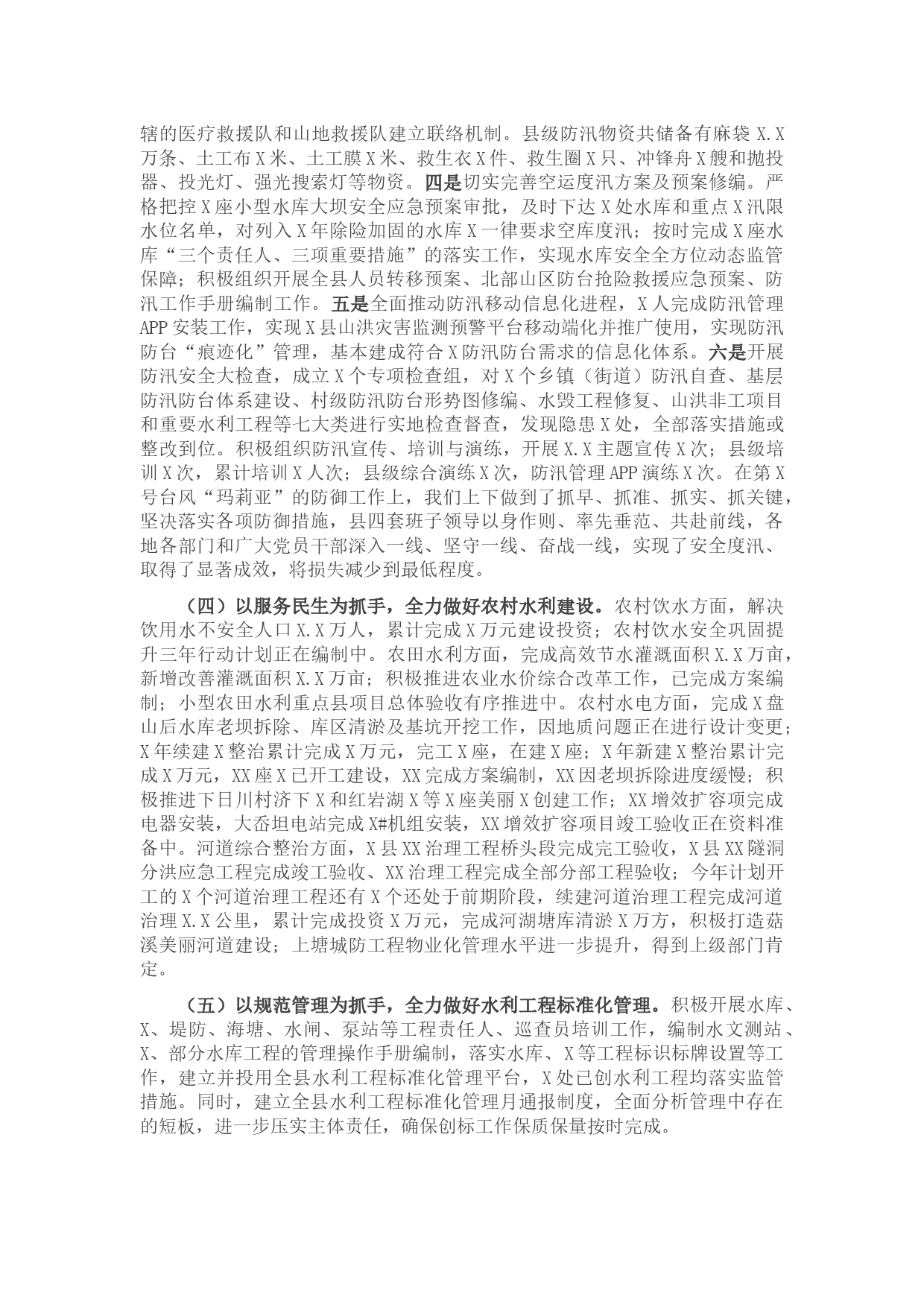 辖的医疗救援队和山地救援队建立联络机制。县级防汛物资共储备有麻袋 X.X 万条、土工布 X 米、土工膜 X 米、救生衣 X 件、救生圈 X 只、冲锋舟 X 艘和抛投器、投光灯、强光搜索灯等物资。四是切实完善空运度汛方案及预案修编。严格把控 X 座小型水库大坝安全应急预案审批，及时下达 X 处水库和重点 X 汛限水位名单，对列入 X 年除险加固的水库 X 一律要求空库度汛；按时完成 X 座水库“三个责任人、三项重要措施”的落实工作，实现水库安全全方位动态监管保障；积极组织开展全县人员转移预案、北部山区防台抢险救援应急预案、防汛工作手册编制工作。五是全面推动防汛移动信息化进程，X 人完成防汛管理 APP 安装工作，实现 X 县山洪灾害监测预警平台移动端化并推广使用，实现防汛防台“痕迹化”管理，基本建成符合 X 防汛防台需求的信息化体系。六是开展防汛安全大检查，成立 X 个专项检查组，对 X 个乡镇（街道）防汛自查、基层防汛防台体系建设、村级防汛防台形势图修编、水毁工程修复、山洪非工项目和重要水利工程等七大类进行实地检查督查，发现隐患 X 处，全部落实措施或整改到位。积极组织防汛宣传、培训与演练，开展 X.X 主题宣传 X 次；县级培训 X 次，累计培训 X 人次；县级综合演练 X 次，防汛管理 APP 演练 X 次。在第 X 号台风“玛莉亚”的防御工作上，我们上下做到了抓早、抓准、抓实、抓关键，坚决落实各项防御措施，县四套班子领导以身作则、率先垂范、共赴前线，各地各部门和广大党员干部深入一线、坚守一线、奋战一线，实现了安全度汛、取得了显著成效，将损失减少到最低程度。

（四）以服务民生为抓手，全力做好农村水利建设。农村饮水方面，解决饮用水不安全人口 X.X 万人，累计完成 X 万元建设投资；农村饮水安全巩固提升三年行动计划正在编制中。农田水利方面，完成高效节水灌溉面积 X.X 万亩，新增改善灌溉面积 X.X 万亩；积极推进农业水价综合改革工作，已完成方案编制；小型农田水利重点县项目总体验收有序推进中。农村水电方面，完成 X 盘山后水库老坝拆除、库区清淤及基坑开挖工作，因地质问题正在进行设计变更；X 年续建 X 整治累计完成 X 万元，完工 X 座，在建 X 座；X 年新建 X 整治累计完成 X 万元，XX 座 X 已开工建设，XX 完成方案编制，XX 因老坝拆除进度缓慢；积极推进下日川村济下 X 和红岩湖 X 等 X 座美丽 X 创建工作；XX 增效扩容项完成电器安装，大岙坦电站完成 X#机组安装，XX 增效扩容项目竣工验收正在资料准备中。河道综合整治方面，X 县 XX 治理工程桥头段完成完工验收，X 县 XX 隧洞分洪应急工程完成竣工验收、XX 治理工程完成全部分部工程验收；今年计划开工的 X 个河道治理工程还有 X 个还处于前期阶段，续建河道治理工程完成河道治理 X.X 公里，累计完成投资 X 万元，完成河湖塘库清淤 X 万方，积极打造菇溪美丽河道建设；上塘城防工程物业化管理水平进一步提升，得到上级部门肯定。

（五）以规范管理为抓手，全力做好水利工程标准化管理。积极开展水库、X、堤防、海塘、水闸、泵站等工程责任人、巡查员培训工作，编制水文测站、X、部分水库工程的管理操作手册编制，落实水库、X 等工程标识标牌设置等工作，建立并投用全县水利工程标准化管理平台，X 处已创水利工程均落实监管措施。同时，建立全县水利工程标准化管理月通报制度，全面分析管理中存在的短板，进一步压实主体责任，确保创标工作保质保量按时完成。